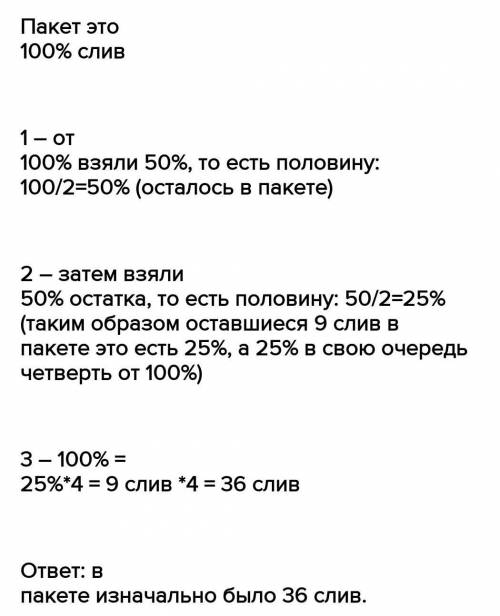 Пакет это
100% слив

1 – от
100% взяли 50%, то есть половину:
100/2=50% (осталось в пакете)

2 – затем взяли
50% остатка, то есть половину: 50/2=25%
(таким образом оставшиеся 9 слив в пакете это есть 25%, а 25% в свою очередь четверть от 100%)

3 – 100% =
25%*4 = 9 слив *4 = 36 слив

Ответ: в
пакете изначально было 36 слив.